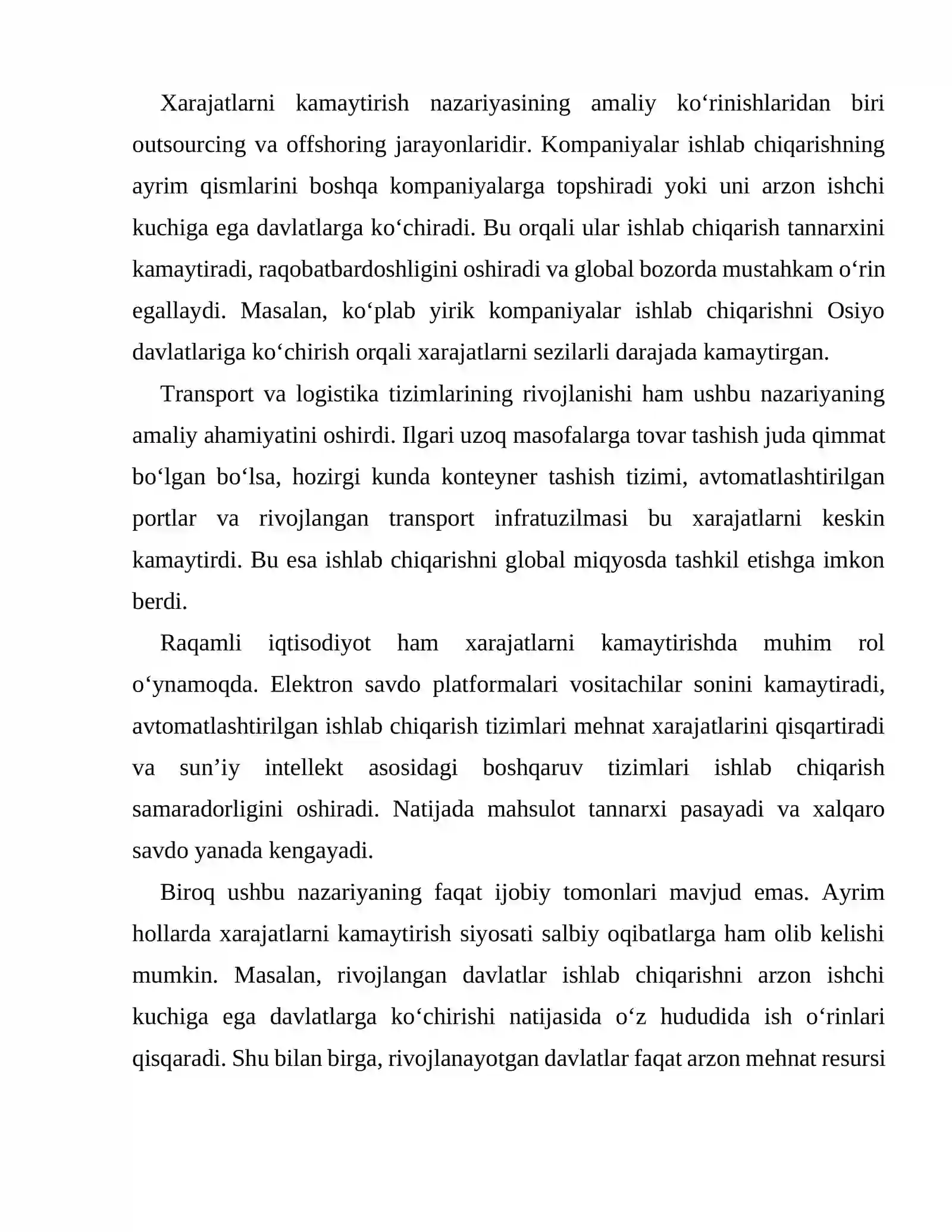 Xarajatlarni kamaytirish nazariyasining amaliy ko'rinishlaridan biri outsourcing va offshoring jarayonlaridir. Kompaniyalar ishlab chiqarishning ayrim qismlarini boshqa kompaniyalarga topshiradi yoki uni arzon ishchi kuchiga ega davlatlarga ko'chiradi. Bu orqali ular ishlab chiqarish tannarxini kamaytiradi, raqobatbardoshligini oshiradi va global bozorda mustahkam o'rin egallaydi. Masalan, ko'plab yirik kompaniyalar ishlab chiqarishni Osiyo davlatlariga ko'chirish orqali xarajatlarni sezilarli darajada kamaytirgan.

Transport va logistika tizimlarining rivojlanishi ham ushbu nazariyaning amaliy ahamiyatini oshirdi. Ilgari uzoq masofalarga tovar tashish juda qimmat bo'lgan bo'lsa, hozirgi kunda konteyner tashish tizimi, avtomatlashtirilgan portlar va rivojlangan transport infratuzilmasi bu xarajatlarni keskin kamaytirdi. Bu esa ishlab chiqarishni global miqyosda tashkil etishga imkon berdi.

Raqamli iqtisodiyot ham xarajatlarni kamaytirishda muhim rol o'ynamoqda. Elektron savdo platformalari vositachilar sonini kamaytiradi, avtomatlashtirilgan ishlab chiqarish tizimlari mehnat xarajatlarini qisqartiradi va sun'iy intellekt asosidagi boshqaruv tizimlari ishlab chiqarish samaradorligini oshiradi. Natijada mahsulot tannarxi pasayadi va xalqaro savdo yanada kengayadi.

Biroq ushbu nazariyaning faqat ijobiy tomonlari mavjud emas. Ayrim hollarda xarajatlarni kamaytirish siyosati salbiy oqibatlarga ham olib kelishi mumkin. Masalan, rivojlangan davlatlar ishlab chiqarishni arzon ishchi kuchiga ega davlatlarga ko'chirishi natijasida o'z hududida ish o'rinlari qisqaradi. Shu bilan birga, rivojlanayotgan davlatlar faqat arzon mehnat resursi